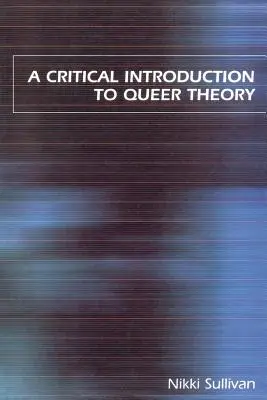 A CRITICAL INTRODUCTION TO QUEER THEORY

Nikki Sullivan